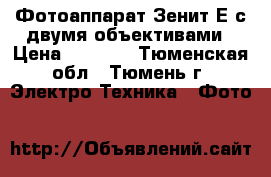 Фотоаппарат Зенит Е с двумя объективами
Цена Тюменская обл Тюмень г
Электро Техника Фото

http://Объявлений.сайт